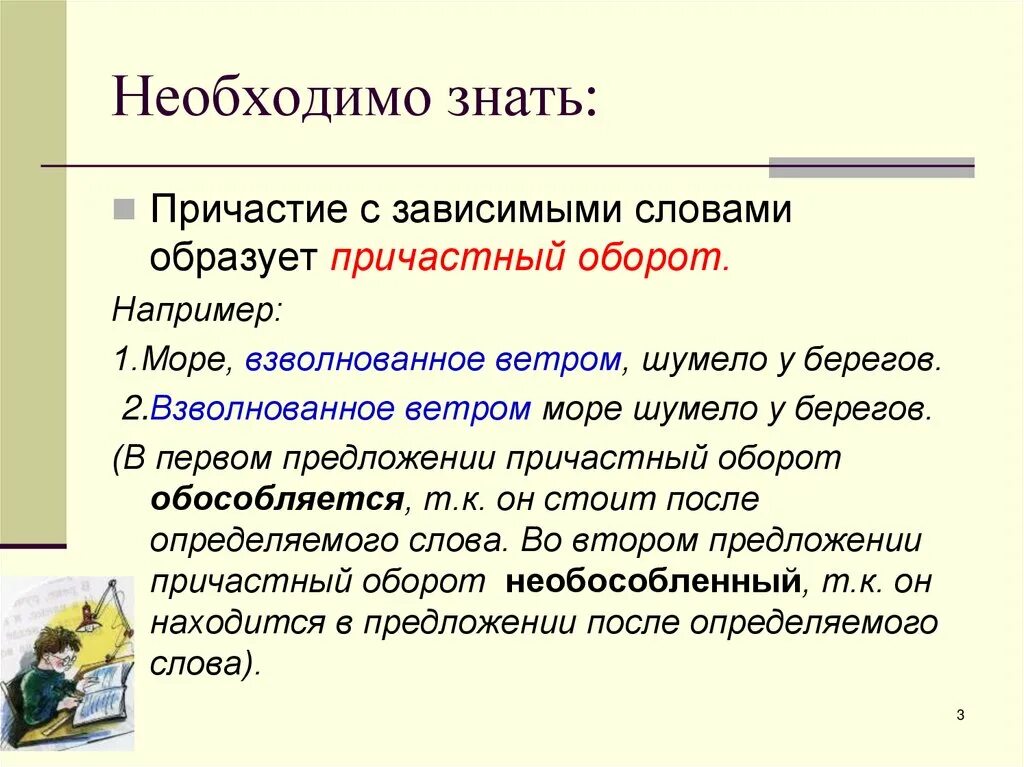 Необходимо знать:

Причастие с зависимыми словами образует причастный оборот.

Например:

1.Море, взволнованное ветром, шумело у берегов.

2.Взволнованное ветром море шумело у берегов.

(В первом предложении причастный оборот обособляется, т.к. он стоит после определяемого слова. Во втором предложении причастный оборот необособленный, т.к. он находится в предложении после определяемого слова).

3